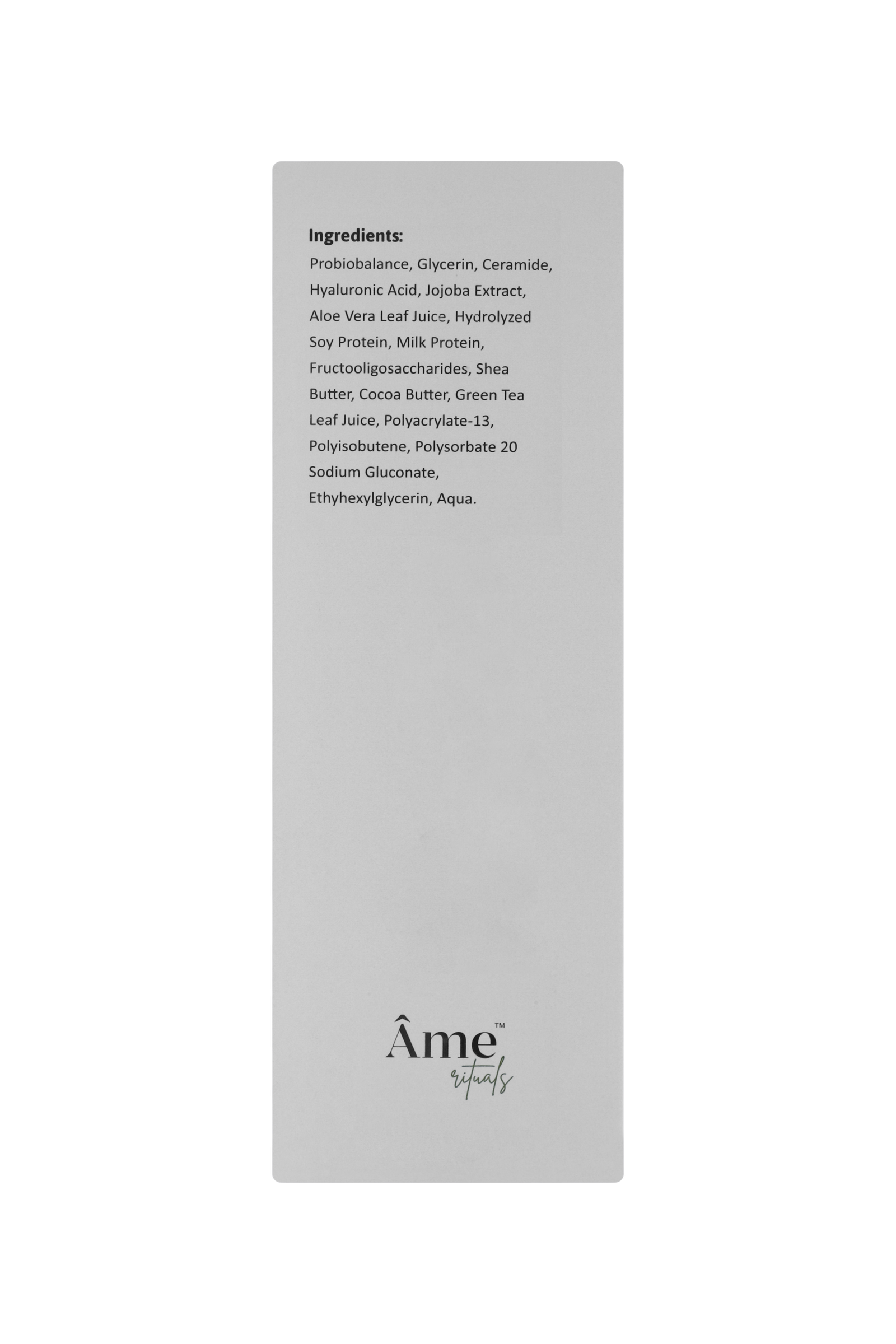 Ingredients:
Probiobalance, Glycerin, Ceramide, Hyaluronic Acid, Jojoba Extract, Aloe Vera Leaf Juice, Hydrolyzed Soy Protein, Milk Protein, Fructooligosaccharides, Shea Butter, Cocoa Butter, Green Tea Leaf Juice, Polyacrylate-13, Polyisobutene, Polysorbate 20 Sodium Gluconate, Ethyhexylglycerin, Aqua.

Âme™
rituals